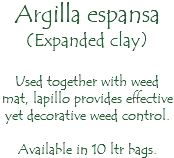 Argilla espansa
(Expanded clay)

Used together with weed mat, lapillo provides effective yet decorative weed control.

Available in 10 ltr bags.